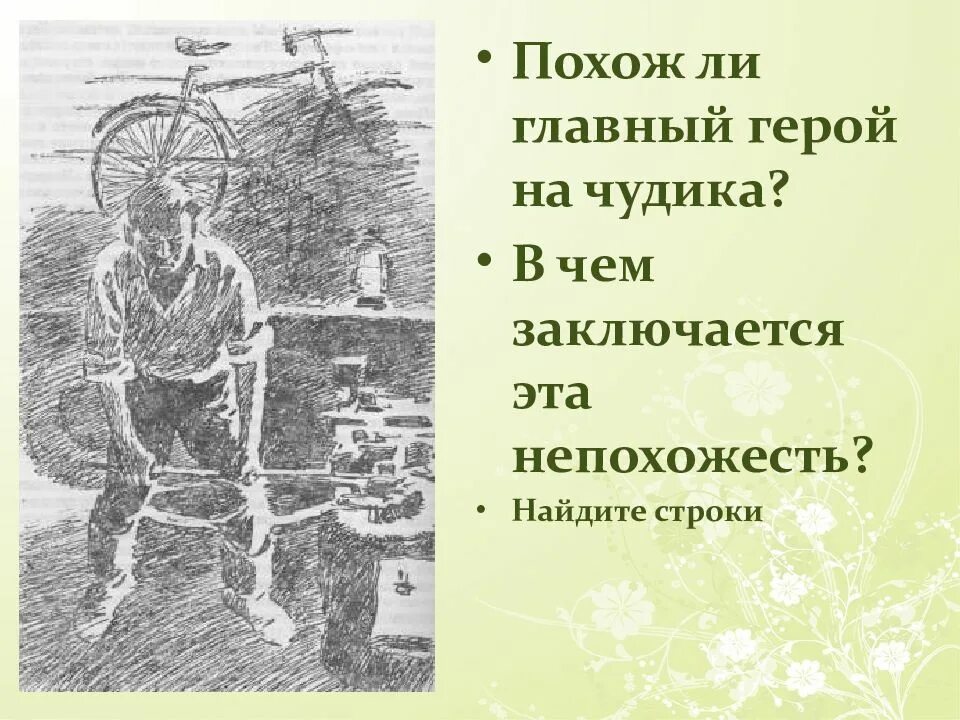 • Похож ли главный герой на чудика?

• В чем заключается эта непохожесть?

• Найдите строки